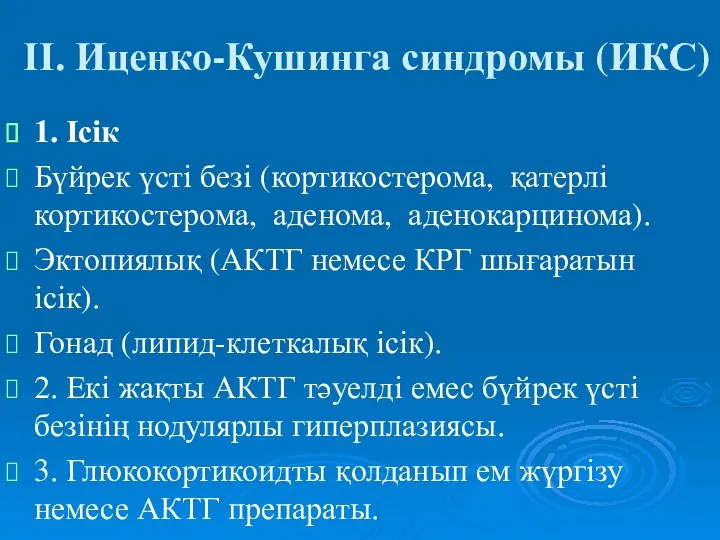 II. Иценко-Кушинга синдромы (ИКС)

1. Ісік

Бүйрек үсті безі (кортикостерома, қатерлі кортикостерома, аденома, аденокарцинома).

Эктопиялық (АКТГ немесе КРГ шығаратын ісік).

Гонад (липид-клеткалық ісік).

2. Екі жақты АКТГ тәуелді емес бүйрек үсті безінің нодулярлы гиперплазиясы.

3. Глюкокортикоидты қолданып ем жүргізу немесе АКТГ препараты.